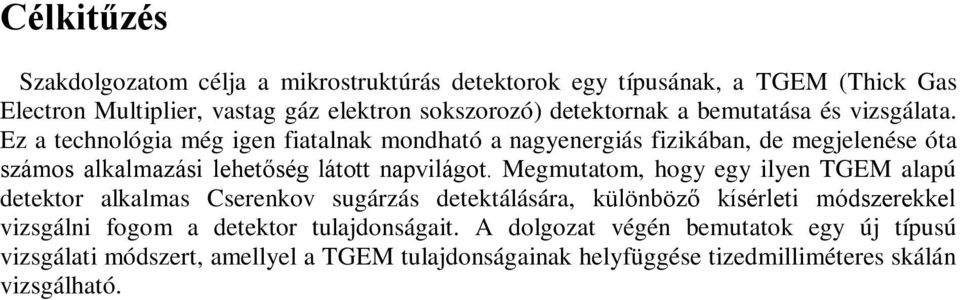 Célkitűzés

Szakdolgozatom célja a mikrostruktúrás detektorok egy típusának, a TGEM (Thick Gas Electron Multiplier, vastag gáz elektron sokszorozó) detektornak a bemutatása és vizsgálata. Ez a technológia még igen fiatalnak mondható a nagyenergiás fizikában, de megjelenése óta számos alkalmazási lehetőség látott napvilágot. Megmutatom, hogy egy ilyen TGEM alapú detektor alkalmas Cserenkov sugárzás detektálására, különböző kísérleti módszerekkel vizsgálni fogom a detektor tulajdonságait. A dolgozat végén bemutatok egy új típusú vizsgálati módszert, amellyel a TGEM tulajdonságainak helyfüggése tizedmilliméteres skálán vizsgálható.